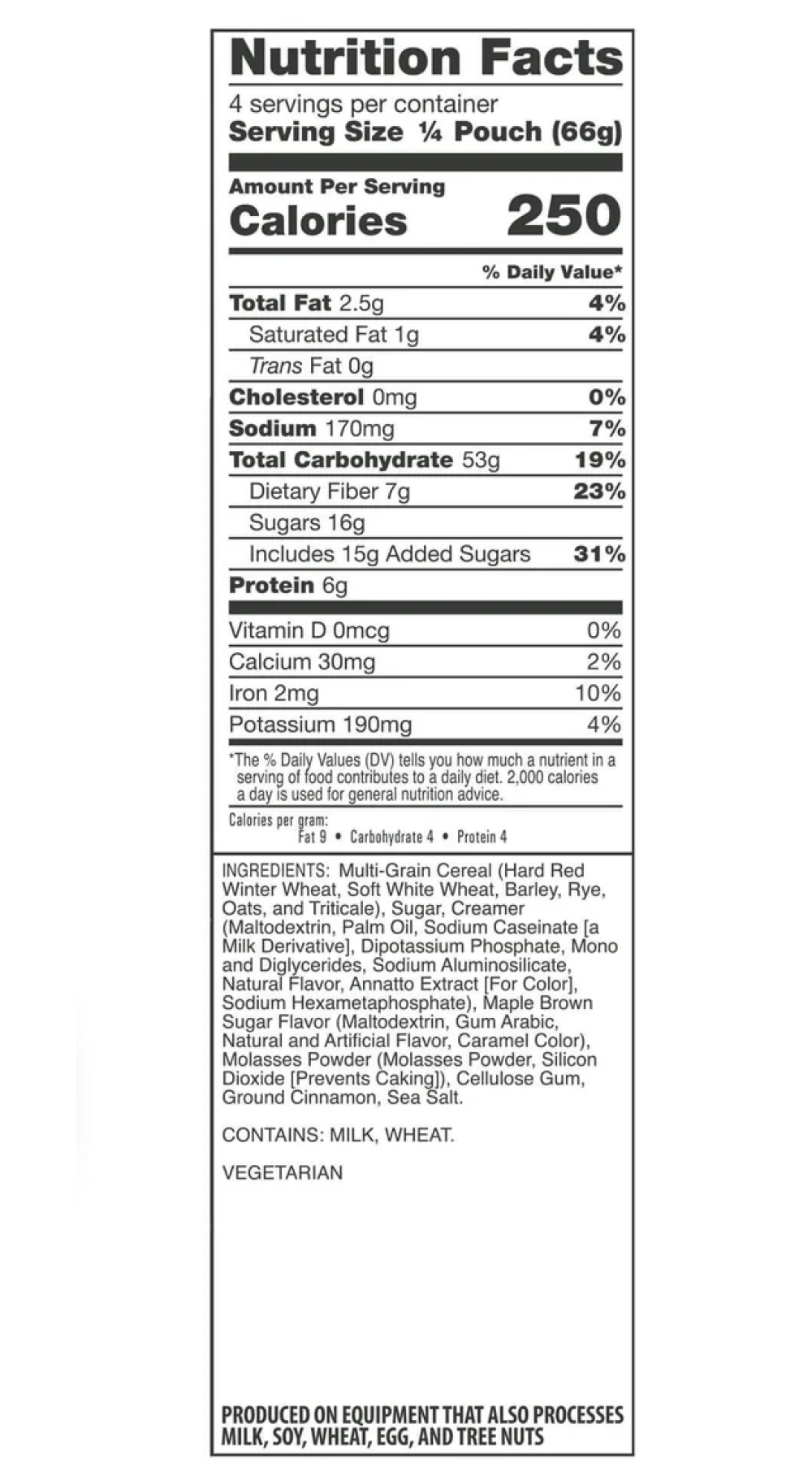 Nutrition Facts

4 servings per container
Serving Size ¼ Pouch (66g)

Amount Per Serving
Calories 250

% Daily Value*

| | |
|---|---|
| Total Fat 2.5g | 4% |
| Saturated Fat 1g | 4% |
| Trans Fat 0g | |
| Cholesterol 0mg | 0% |
| Sodium 170mg | 7% |
| Total Carbohydrate 53g | 19% |
| Dietary Fiber 7g | 23% |
| Sugars 16g | |
| Includes 15g Added Sugars | 31% |
| Protein 6g | |
| Vitamin D 0mcg | 0% |
| Calcium 30mg | 2% |
| Iron 2mg | 10% |
| Potassium 190mg | 4% |

*The % Daily Values (DV) tells you how much a nutrient in a serving of food contributes to a daily diet. 2,000 calories a day is used for general nutrition advice.

Calories per gram:
Fat 9 • Carbohydrate 4 • Protein 4

INGREDIENTS: Multi-Grain Cereal (Hard Red Winter Wheat, Soft White Wheat, Barley, Rye, Oats, and Triticale), Sugar, Creamer (Maltodextrin, Palm Oil, Sodium Caseinate [a Milk Derivative], Dipotassium Phosphate, Mono and Diglycerides, Sodium Aluminosilicate, Natural Flavor, Annatto Extract [For Color], Sodium Hexametaphosphate), Maple Brown Sugar Flavor (Maltodextrin, Gum Arabic, Natural and Artificial Flavor, Caramel Color), Molasses Powder (Molasses Powder, Silicon Dioxide [Prevents Caking]), Cellulose Gum, Ground Cinnamon, Sea Salt.

CONTAINS: MILK, WHEAT.

VEGETARIAN

PRODUCED ON EQUIPMENT THAT ALSO PROCESSES MILK, SOY, WHEAT, EGG, AND TREE NUTS